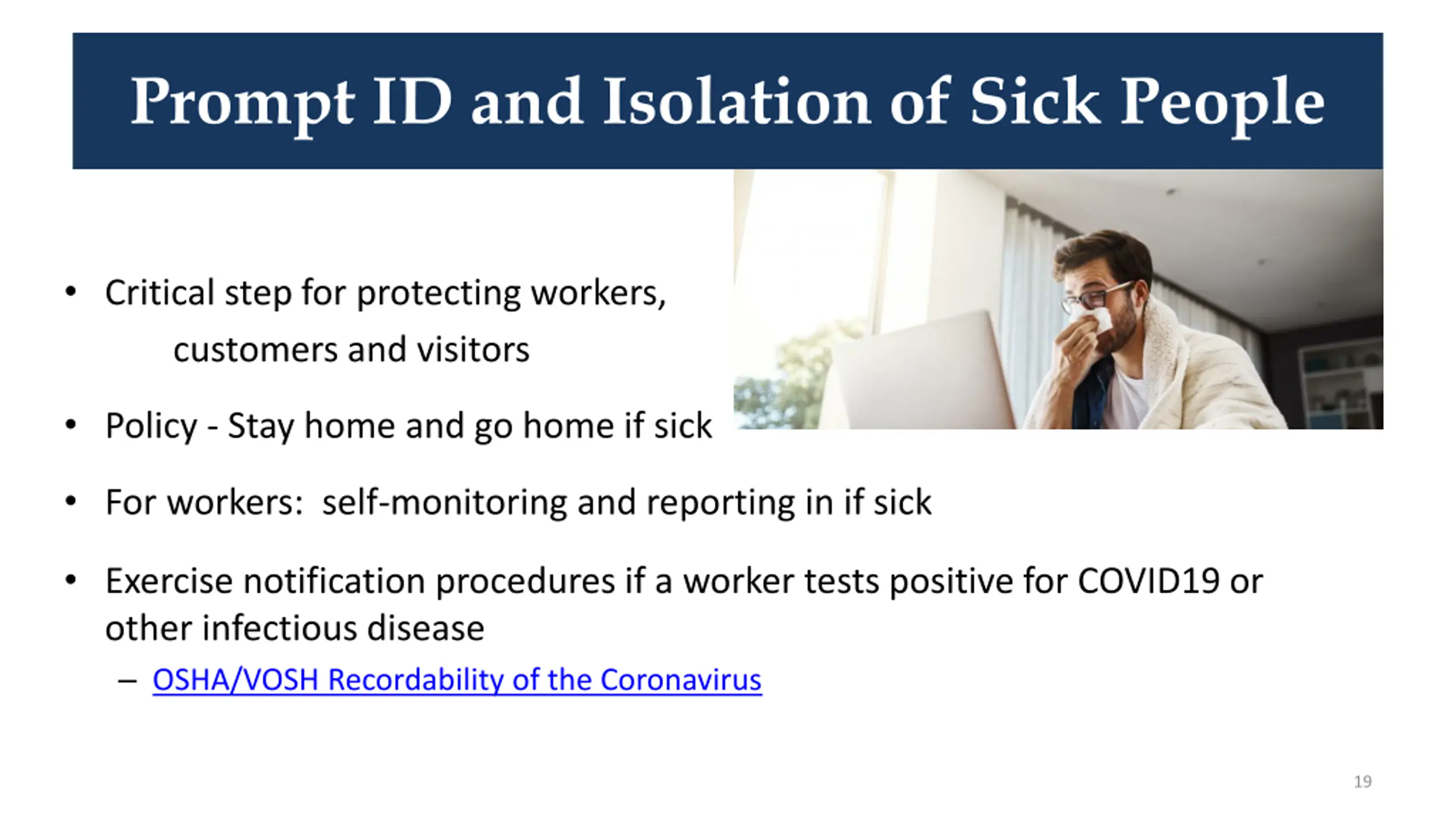 Prompt ID and Isolation of Sick People

• Critical step for protecting workers, customers and visitors

• Policy - Stay home and go home if sick

• For workers: self-monitoring and reporting in if sick

• Exercise notification procedures if a worker tests positive for COVID19 or other infectious disease

– OSHA/VOSH Recordability of the Coronavirus

19